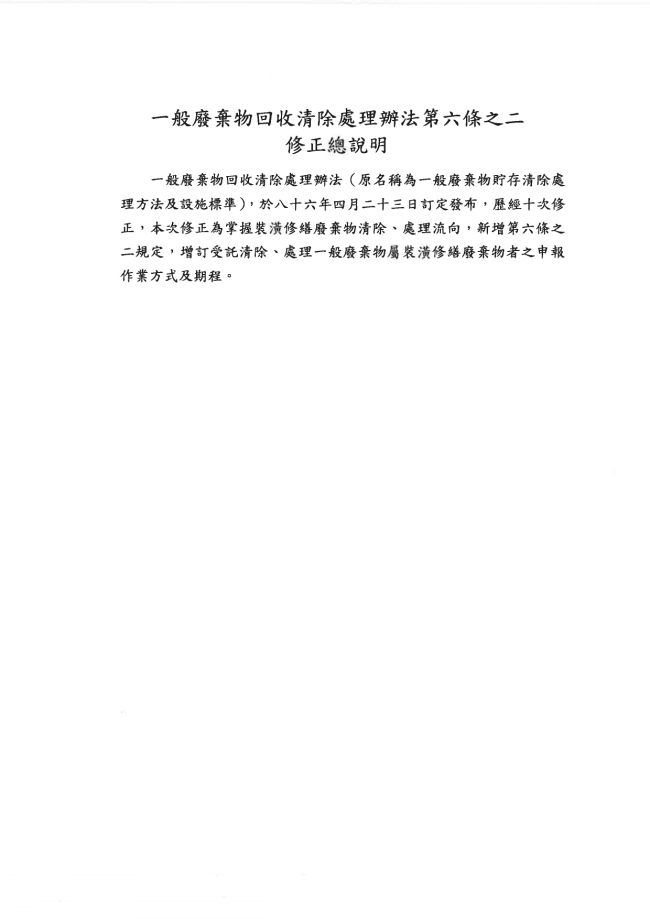 一般廢棄物回收清除處理辦法第六條之二
修正總說明

一般廢棄物回收清除處理辦法（原名稱為一般廢棄物貯存清除處理方法及設施標準），於八十六年四月二十三日訂定發布，歷經十次修正，本次修正為掌握裝潢修繕廢棄物清除、處理流向，新增第六條之二規定，增訂受託清除、處理一般廢棄物屬裝潢修繕廢棄物者之申報作業方式及期程。